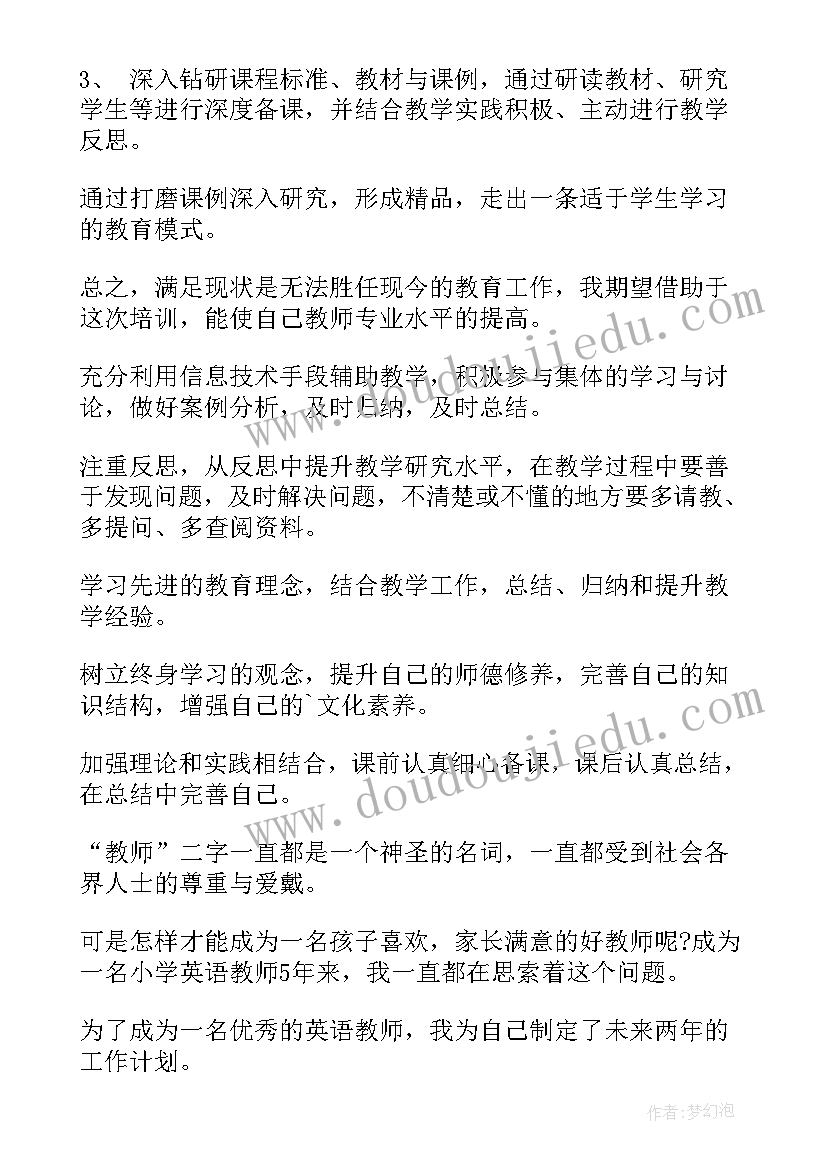 3、 深入钻研课程标准、教材与课例，通过研读教材、研究学生等进行深度备课，并结合教学实践积极、主动进行教学反思。

通过打磨课例深入研究，形成精品，走出一条适于学生学习的教育模式。

总之，满足现状是无法胜任现今的教育工作，我期望借助于这次培训，能使自己教师专业水平的提高。

充分利用信息技术手段辅助教学，积极参与集体的学习与讨论，做好案例分析，及时归纳，及时总结。

注重反思，从反思中提升教学研究水平，在教学过程中要善于发现问题，及时解决问题，不清楚或不懂的地方要多请教、多提问、多查阅资料。

学习先进的教育理念，结合教学工作，总结、归纳和提升教学经验。

树立终身学习的观念，提升自己的师德修养，完善自己的知识结构，增强自己的`文化素养。

加强理论和实践相结合，课前认真细心备课，课后认真总结，在总结中完善自己。

“教师”二字一直都是一个神圣的名词，一直都受到社会各界人士的尊重与爱戴。

可是怎样才能成为一名孩子喜欢，家长满意的好教师呢?成为一名小学英语教师5年来，我一直都在思索着这个问题。

为了成为一名优秀的英语教师，我为自己制定了未来两年的工作计划。

www.doudoujiedu.com

www.doudoujiedu.com

作者:梦幻泡